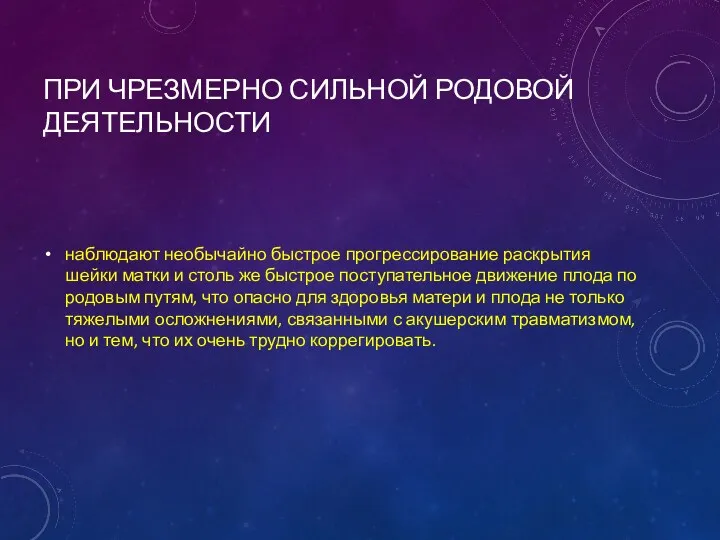 ПРИ ЧРЕЗМЕРНО СИЛЬНОЙ РОДОВОЙ ДЕЯТЕЛЬНОСТИ

• наблюдают необычайно быстрое прогрессирование раскрытия шейки матки и столь же быстрое поступательное движение плода по родовым путям, что опасно для здоровья матери и плода не только тяжелыми осложнениями, связанными с акушерским травматизмом, но и тем, что их очень трудно коррегировать.